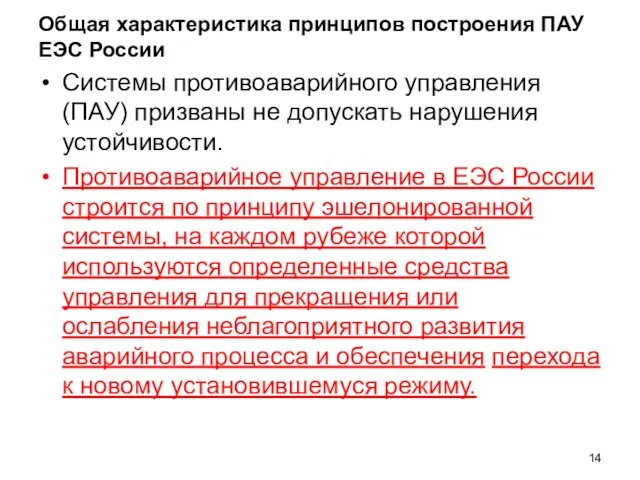 Общая характеристика принципов построения ПАУ ЕЭС России

• Системы противоаварийного управления (ПАУ) призваны не допускать нарушения устойчивости.

• Противоаварийное управление в ЕЭС России строится по принципу эшелонированной системы, на каждом рубеже которой используются определенные средства управления для прекращения или ослабления неблагоприятного развития аварийного процесса и обеспечения перехода к новому установившемуся режиму.

14